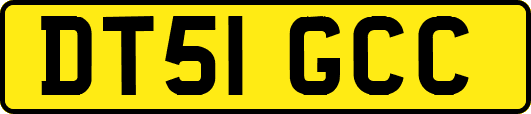 DT51 GCC